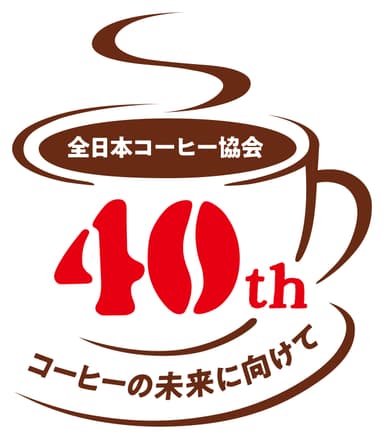 全日本コーヒー協会

40th

コーヒーの未来に向けて